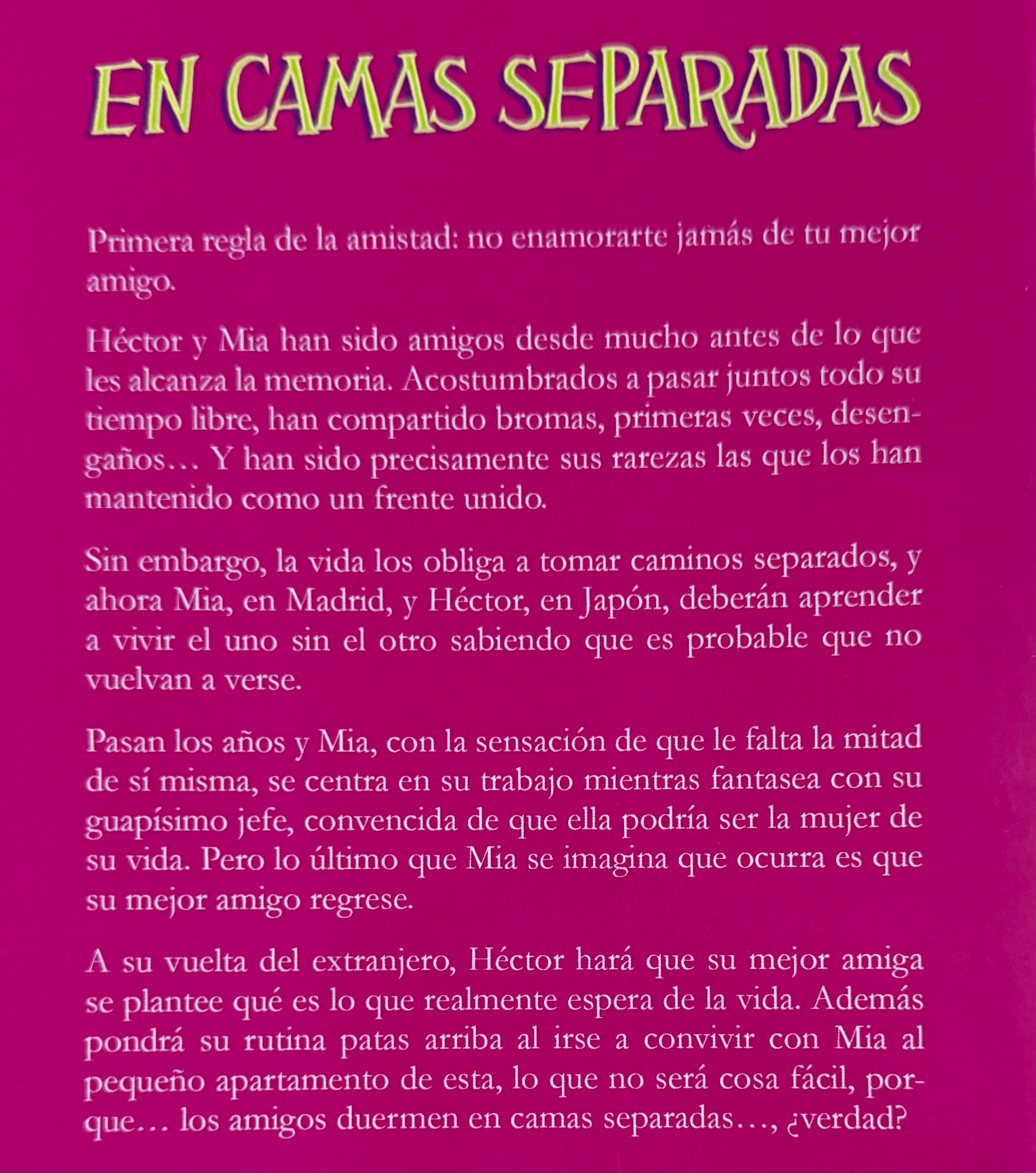 EN CAMAS SEPARADAS

Primera regla de la amistad: no enamorarte jamás de tu mejor amigo.

Héctor y Mia han sido amigos desde mucho antes de lo que les alcanza la memoria. Acostumbrados a pasar juntos todo su tiempo libre, han compartido bromas, primeras veces, desengaños… Y han sido precisamente sus rarezas las que los han mantenido como un frente unido.

Sin embargo, la vida los obliga a tomar caminos separados, y ahora Mia, en Madrid, y Héctor, en Japón, deberán aprender a vivir el uno sin el otro sabiendo que es probable que no vuelvan a verse.

Pasan los años y Mia, con la sensación de que le falta la mitad de sí misma, se centra en su trabajo mientras fantasea con su guapísimo jefe, convencida de que ella podría ser la mujer de su vida. Pero lo último que Mia se imagina que ocurra es que su mejor amigo regrese.

A su vuelta del extranjero, Héctor hará que su mejor amiga se plantee qué es lo que realmente espera de la vida. Además pondrá su rutina patas arriba al irse a convivir con Mia al pequeño apartamento de esta, lo que no será cosa fácil, porque… los amigos duermen en camas separadas…, ¿verdad?